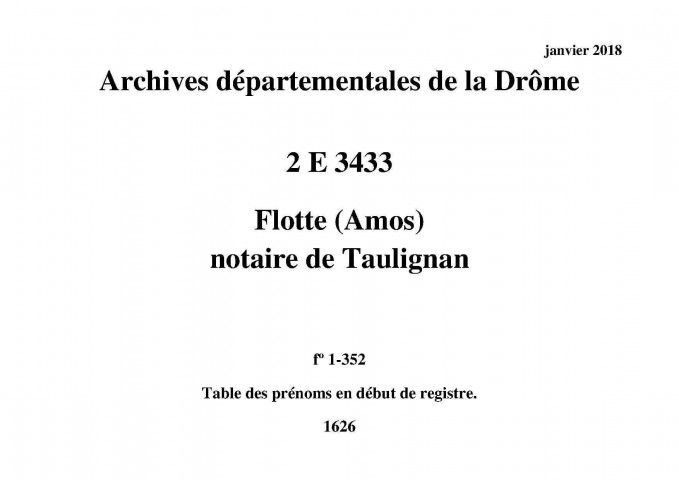 janvier 2018

Archives départementales de la Drôme

2 E 3433

Flotte (Amos)
notaire de Taulignan

fº 1-352

Table des prénoms en début de registre.

1626